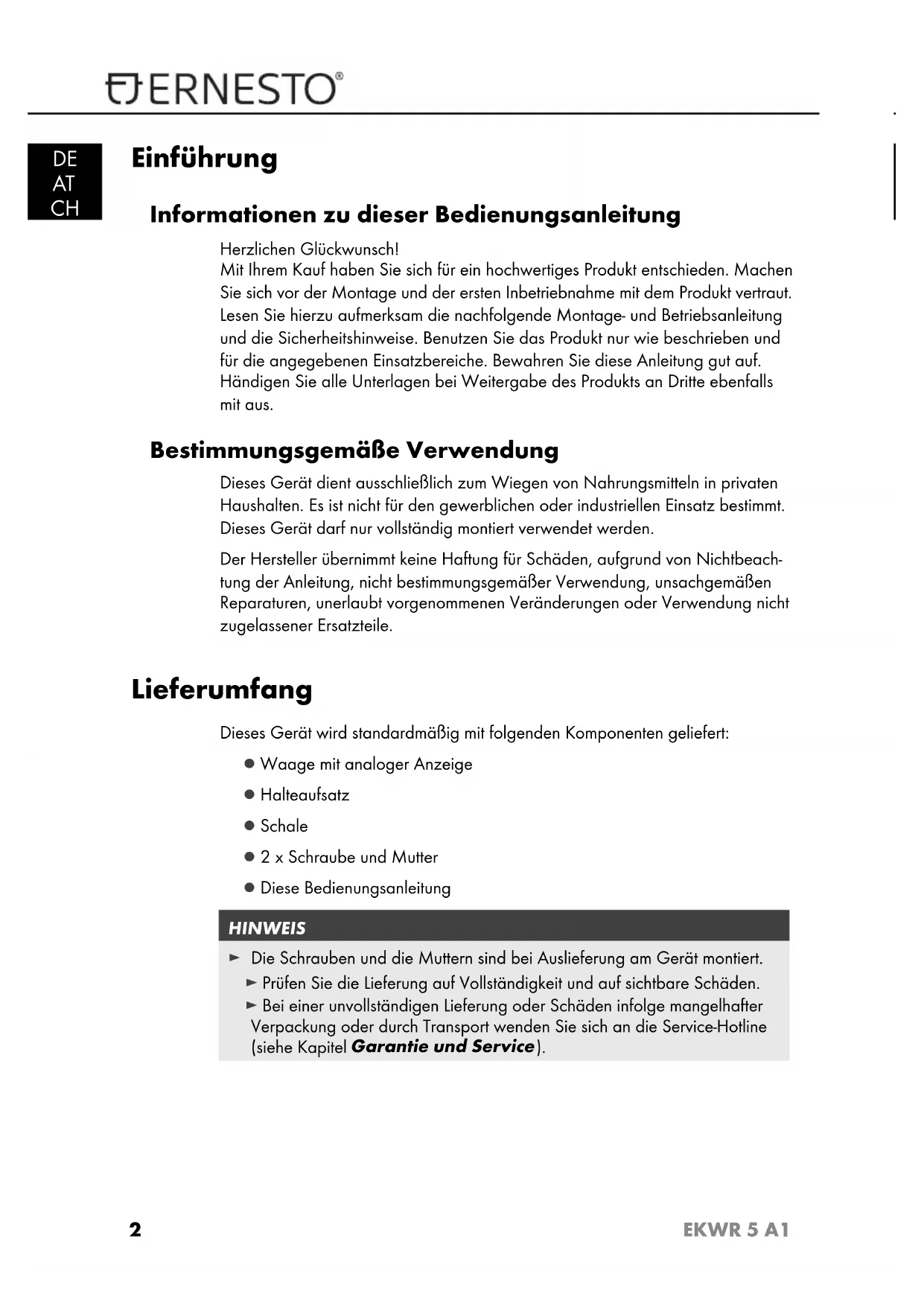 ERNESTO®

DE
AT
CH

Einführung

Informationen zu dieser Bedienungsanleitung

Herzlichen Glückwunsch!
Mit Ihrem Kauf haben Sie sich für ein hochwertiges Produkt entschieden. Machen Sie sich vor der Montage und der ersten Inbetriebnahme mit dem Produkt vertraut. Lesen Sie hierzu aufmerksam die nachfolgende Montage- und Betriebsanleitung und die Sicherheitshinweise. Benutzen Sie das Produkt nur wie beschrieben und für die angegebenen Einsatzbereiche. Bewahren Sie diese Anleitung gut auf. Händigen Sie alle Unterlagen bei Weitergabe des Produkts an Dritte ebenfalls mit aus.

Bestimmungsgemäße Verwendung

Dieses Gerät dient ausschließlich zum Wiegen von Nahrungsmitteln in privaten Haushalten. Es ist nicht für den gewerblichen oder industriellen Einsatz bestimmt. Dieses Gerät darf nur vollständig montiert verwendet werden.

Der Hersteller übernimmt keine Haftung für Schäden, aufgrund von Nichtbeachtung der Anleitung, nicht bestimmungsgemäßer Verwendung, unsachgemäßen Reparaturen, unerlaubt vorgenommenen Veränderungen oder Verwendung nicht zugelassener Ersatzteile.

Lieferumfang

Dieses Gerät wird standardmäßig mit folgenden Komponenten geliefert:

● Waage mit analoger Anzeige
● Halteaufsatz
● Schale
● 2 x Schraube und Mutter
● Diese Bedienungsanleitung

HINWEIS

► Die Schrauben und die Muttern sind bei Auslieferung am Gerät montiert.
► Prüfen Sie die Lieferung auf Vollständigkeit und auf sichtbare Schäden.
► Bei einer unvollständigen Lieferung oder Schäden infolge mangelhafter Verpackung oder durch Transport wenden Sie sich an die Service-Hotline (siehe Kapitel Garantie und Service).

2

EKWR 5 A1